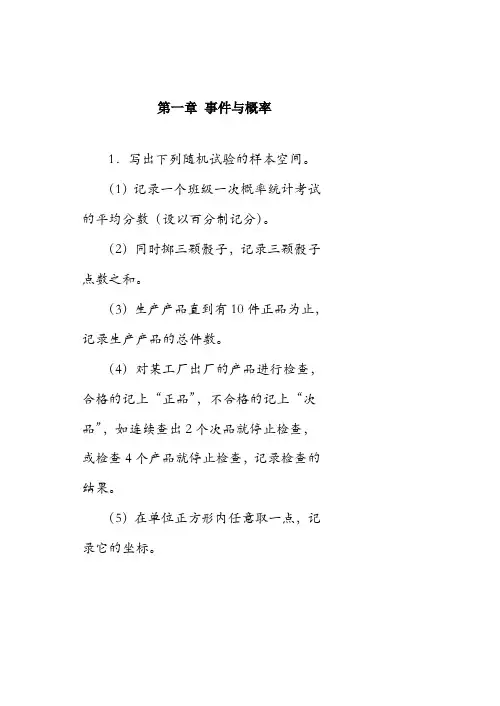 第一章 事件与概率

1．写出下列随机试验的样本空间。

(1) 记录一个班级一次概率统计考试的平均分数（设以百分制记分）。

(2) 同时掷三颗骰子，记录三颗骰子点数之和。

(3) 生产产品直到有 10 件正品为止，记录生产产品的总件数。

(4) 对某工厂出厂的产品进行检查，合格的记上“正品”，不合格的记上“次品”，如连续查出 2 个次品就停止检查，或检查 4 个产品就停止检查，记录检查的结果。

(5) 在单位正方形内任意取一点，记录它的坐标。